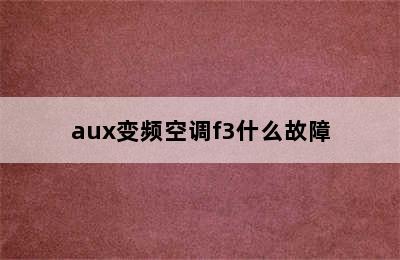 aux变频空调f3什么故障